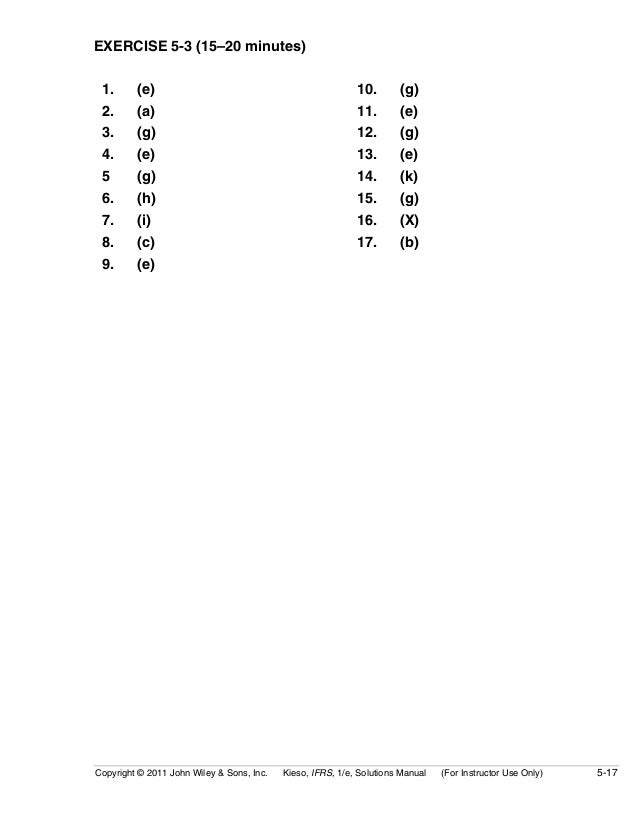 EXERCISE 5-3 (15–20 minutes)

1. (e)
2. (a)
3. (g)
4. (e)
5 (g)
6. (h)
7. (i)
8. (c)
9. (e)

10. (g)
11. (e)
12. (g)
13. (e)
14. (k)
15. (g)
16. (X)
17. (b)

Copyright © 2011 John Wiley & Sons, Inc. Kieso, IFRS, 1/e, Solutions Manual (For Instructor Use Only) 5-17